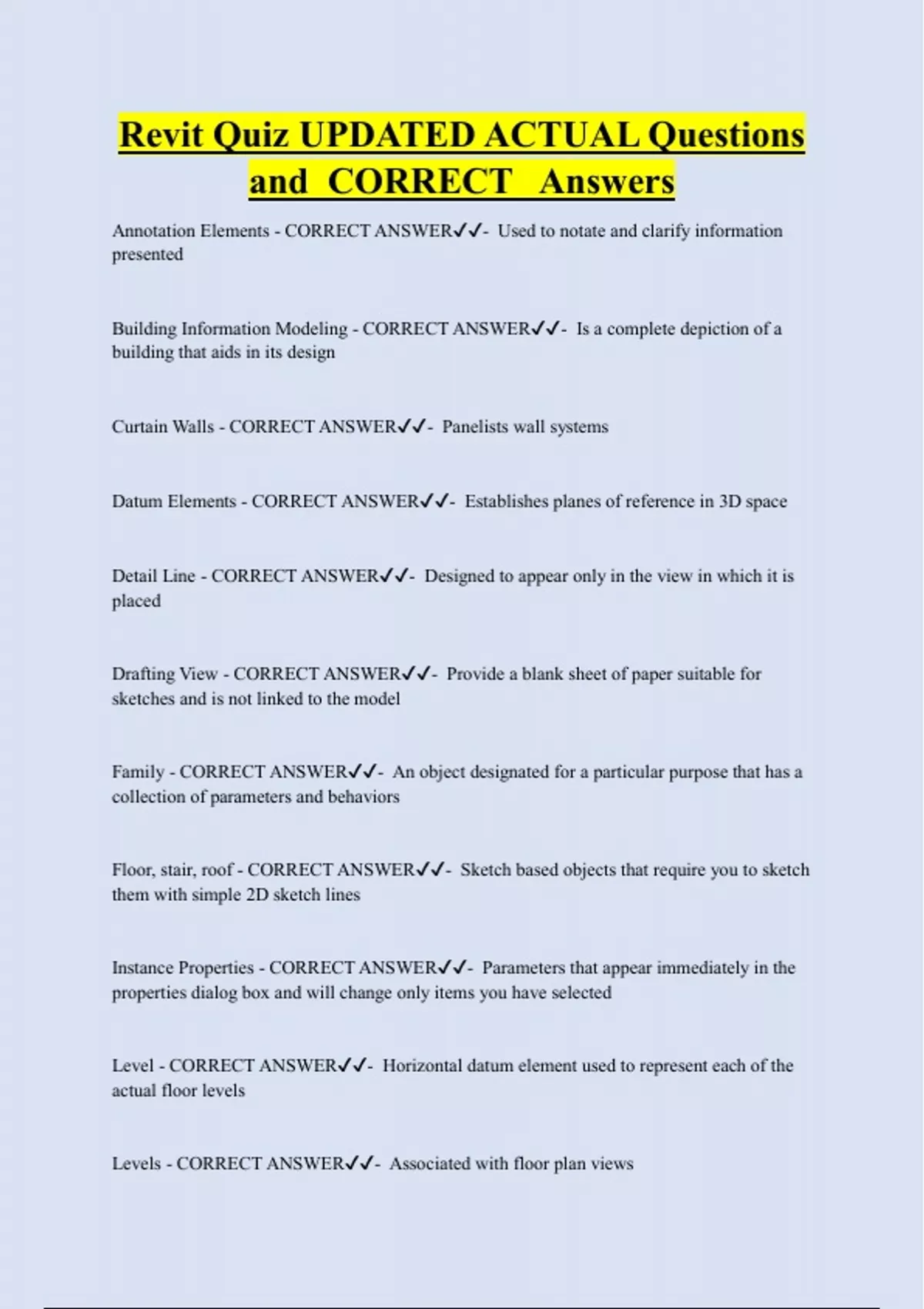 Revit Quiz UPDATED ACTUAL Questions and CORRECT Answers

Annotation Elements - CORRECT ANSWER✓✓- Used to notate and clarify information presented

Building Information Modeling - CORRECT ANSWER✓✓- Is a complete depiction of a building that aids in its design

Curtain Walls - CORRECT ANSWER✓✓- Panelists wall systems

Datum Elements - CORRECT ANSWER✓✓- Establishes planes of reference in 3D space

Detail Line - CORRECT ANSWER✓✓- Designed to appear only in the view in which it is placed

Drafting View - CORRECT ANSWER✓✓- Provide a blank sheet of paper suitable for sketches and is not linked to the model

Family - CORRECT ANSWER✓✓- An object designated for a particular purpose that has a collection of parameters and behaviors

Floor, stair, roof - CORRECT ANSWER✓✓- Sketch based objects that require you to sketch them with simple 2D sketch lines

Instance Properties - CORRECT ANSWER✓✓- Parameters that appear immediately in the properties dialog box and will change only items you have selected

Level - CORRECT ANSWER✓✓- Horizontal datum element used to represent each of the actual floor levels

Levels - CORRECT ANSWER✓✓- Associated with floor plan views